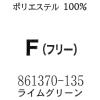 ポリエステル 100%

F (フリー)

861370-135
ライムグリーン